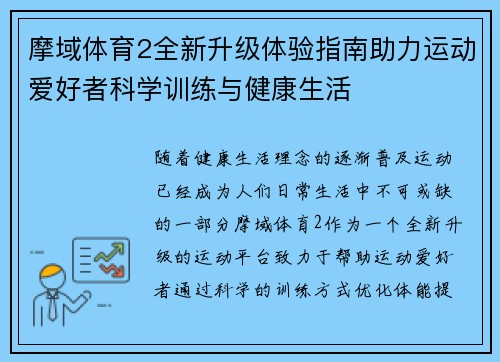 摩域体育2全新升级体验指南助力运动爱好者科学训练与健康生活

随着健康生活理念的逐渐普及运动已经成为人们日常生活中不可或缺的一部分摩域体育2作为一个全新升级的运动平台致力于帮助运动爱好者通过科学的训练方式优化体能提